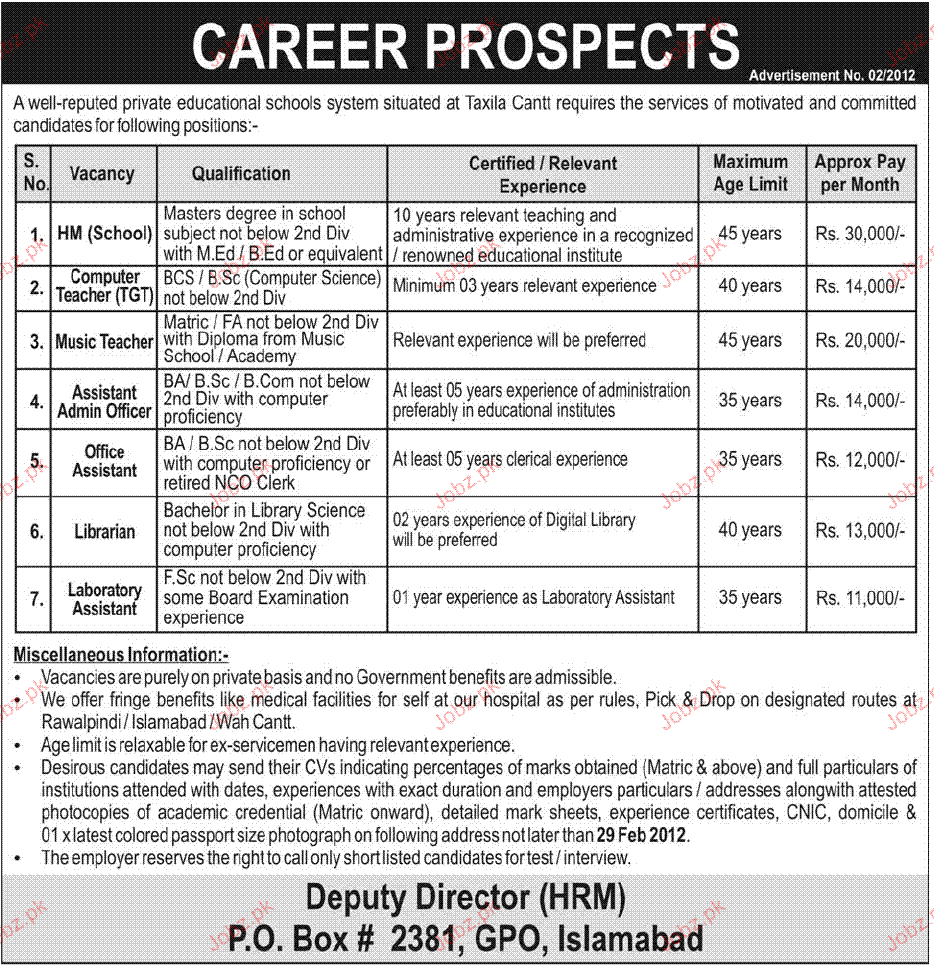 CAREER PROSPECTS

Advertisement No. 02/2012

A well-reputed private educational schools system situated at Taxila Cantt requires the services of motivated and committed candidates for following positions:-

| S. No. | Vacancy | Qualification | Certified / Relevant Experience | Maximum Age Limit | Approx Pay per Month |
|---|---|---|---|---|---|
| 1. | HM (School) | Masters degree in school subject not below 2nd Div with M.Ed / B.Ed or equivalent | 10 years relevant teaching and administrative experience in a recognized / renowned educational institute | 45 years | Rs. 30,000/- |
| 2. | Computer Teacher (TGT) | BCS / B.Sc (Computer Science) not below 2nd Div | Minimum 03 years relevant experience | 40 years | Rs. 14,000/- |
| 3. | Music Teacher | Matric / FA not below 2nd Div with Diploma from Music School / Academy | Relevant experience will be preferred | 45 years | Rs. 20,000/- |
| 4. | Assistant Admin Officer | BA/ B.Sc / B.Com not below 2nd Div with computer proficiency | At least 05 years experience of administration preferably in educational institutes | 35 years | Rs. 14,000/- |
| 5. | Office Assistant | BA / B.Sc not below 2nd Div with computer proficiency or retired NCO Clerk | At least 05 years clerical experience | 35 years | Rs. 12,000/- |
| 6. | Librarian | Bachelor in Library Science not below 2nd Div with computer proficiency | 02 years experience of Digital Library will be preferred | 40 years | Rs. 13,000/- |
| 7. | Laboratory Assistant | F.Sc not below 2nd Div with some Board Examination experience | 01 year experience as Laboratory Assistant | 35 years | Rs. 11,000/- |

Miscellaneous Information:-
• Vacancies are purely on private basis and no Government benefits are admissible.
• We offer fringe benefits like medical facilities for self at our hospital as per rules, Pick & Drop on designated routes at Rawalpindi / Islamabad / Wah Cantt.
• Age limit is relaxable for ex-servicemen having relevant experience.
• Desirous candidates may send their CVs indicating percentages of marks obtained (Matric & above) and full particulars of institutions attended with dates, experiences with exact duration and employers particulars / addresses alongwith attested photocopies of academic credential (Matric onward), detailed mark sheets, experience certificates, CNIC, domicile & 01 x latest colored passport size photograph on following address not later than 29 Feb 2012.
• The employer reserves the right to call only short listed candidates for test / interview.

Deputy Director (HRM)
P.O. Box # 2381, GPO, Islamabad

Jobz.pk